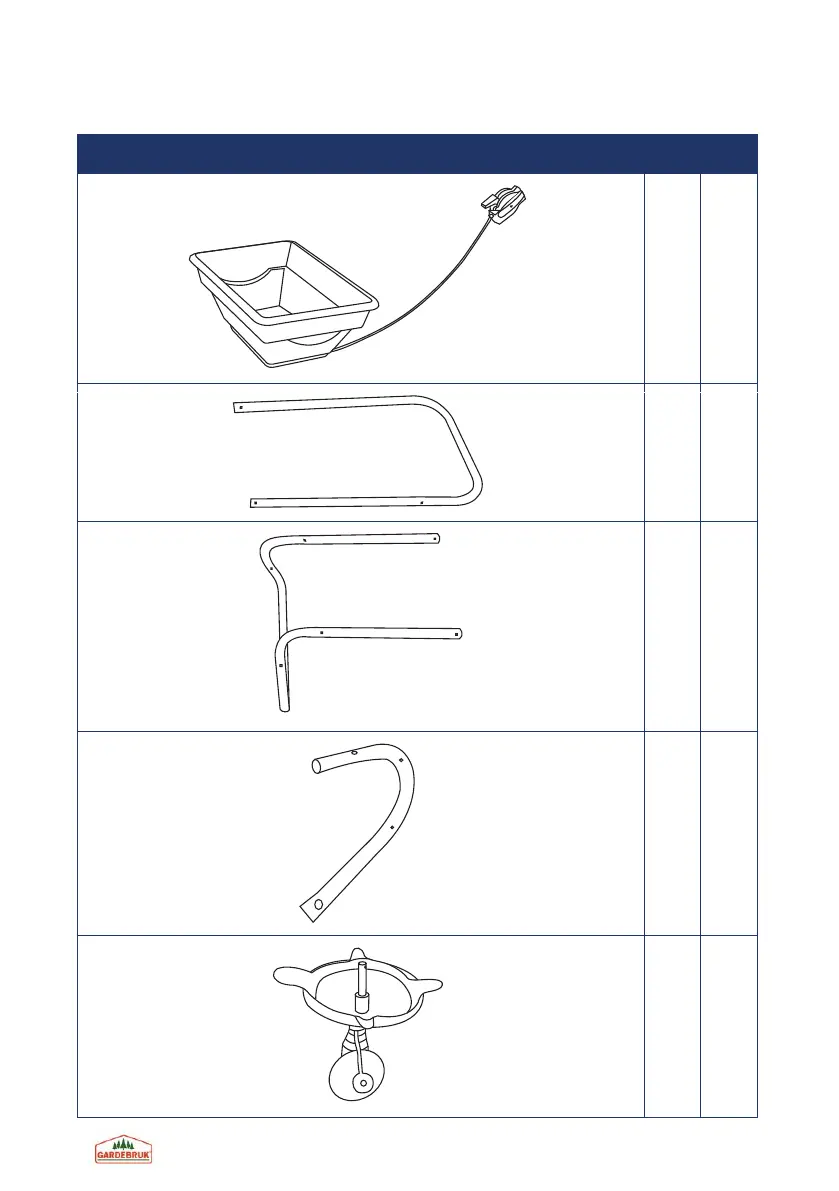 GARDEBRUK